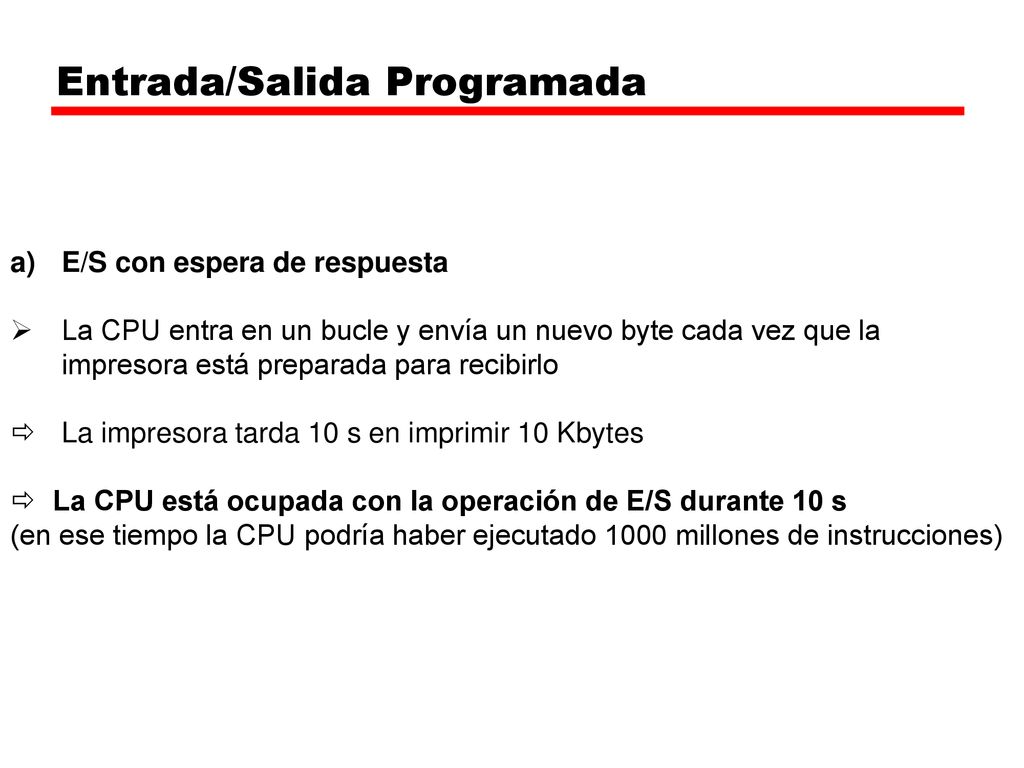 Entrada/Salida Programada

a) E/S con espera de respuesta

➢ La CPU entra en un bucle y envía un nuevo byte cada vez que la impresora está preparada para recibirlo

⇨ La impresora tarda 10 s en imprimir 10 Kbytes

⇨ La CPU está ocupada con la operación de E/S durante 10 s
(en ese tiempo la CPU podría haber ejecutado 1000 millones de instrucciones)